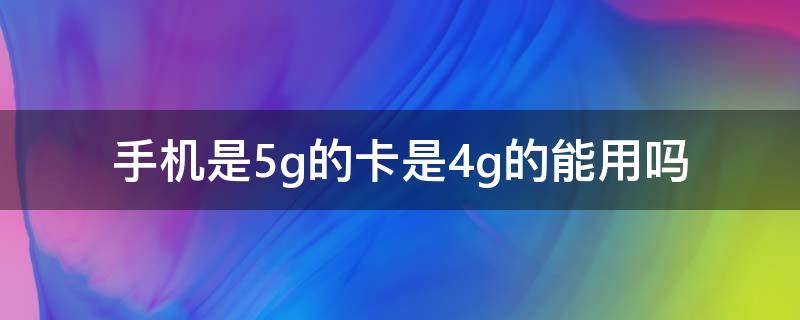 手机是5g的卡是4g的能用吗